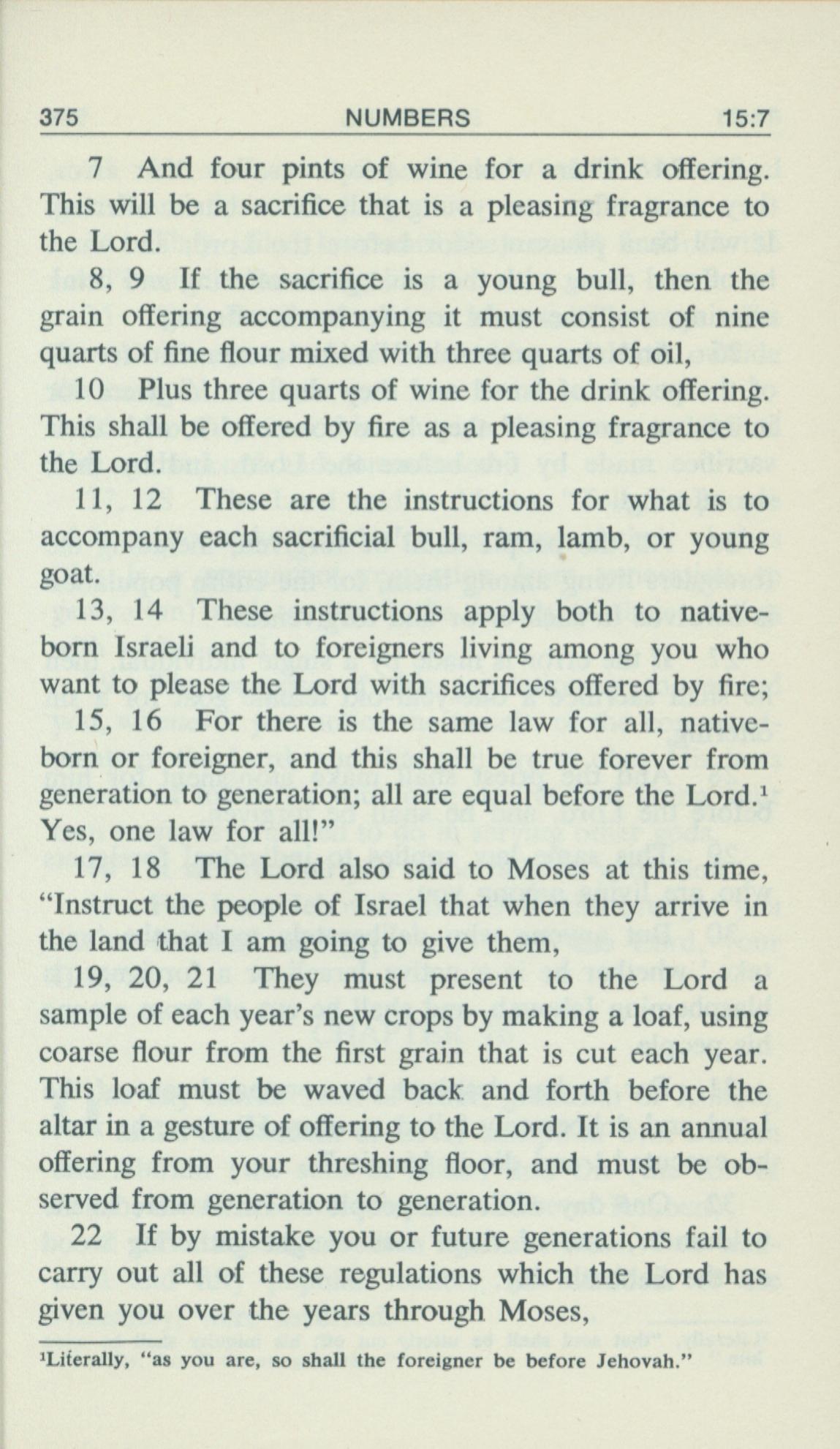 375 NUMBERS 15:7

7 And four pints of wine for a drink offering. This will be a sacrifice that is a pleasing fragrance to the Lord.

8, 9 If the sacrifice is a young bull, then the grain offering accompanying it must consist of nine quarts of fine flour mixed with three quarts of oil,

10 Plus three quarts of wine for the drink offering. This shall be offered by fire as a pleasing fragrance to the Lord.

11, 12 These are the instructions for what is to accompany each sacrificial bull, ram, lamb, or young goat.

13, 14 These instructions apply both to native-born Israeli and to foreigners living among you who want to please the Lord with sacrifices offered by fire;

15, 16 For there is the same law for all, native-born or foreigner, and this shall be true forever from generation to generation; all are equal before the Lord.$^1$ Yes, one law for all!"

17, 18 The Lord also said to Moses at this time, "Instruct the people of Israel that when they arrive in the land that I am going to give them,

19, 20, 21 They must present to the Lord a sample of each year's new crops by making a loaf, using coarse flour from the first grain that is cut each year. This loaf must be waved back and forth before the altar in a gesture of offering to the Lord. It is an annual offering from your threshing floor, and must be observed from generation to generation.

22 If by mistake you or future generations fail to carry out all of these regulations which the Lord has given you over the years through Moses,

$^1$Literally, "as you are, so shall the foreigner be before Jehovah."